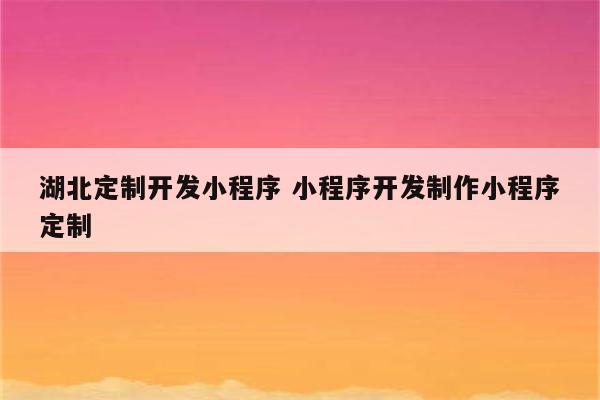 湖北定制开发小程序 小程序开发制作小程序定制